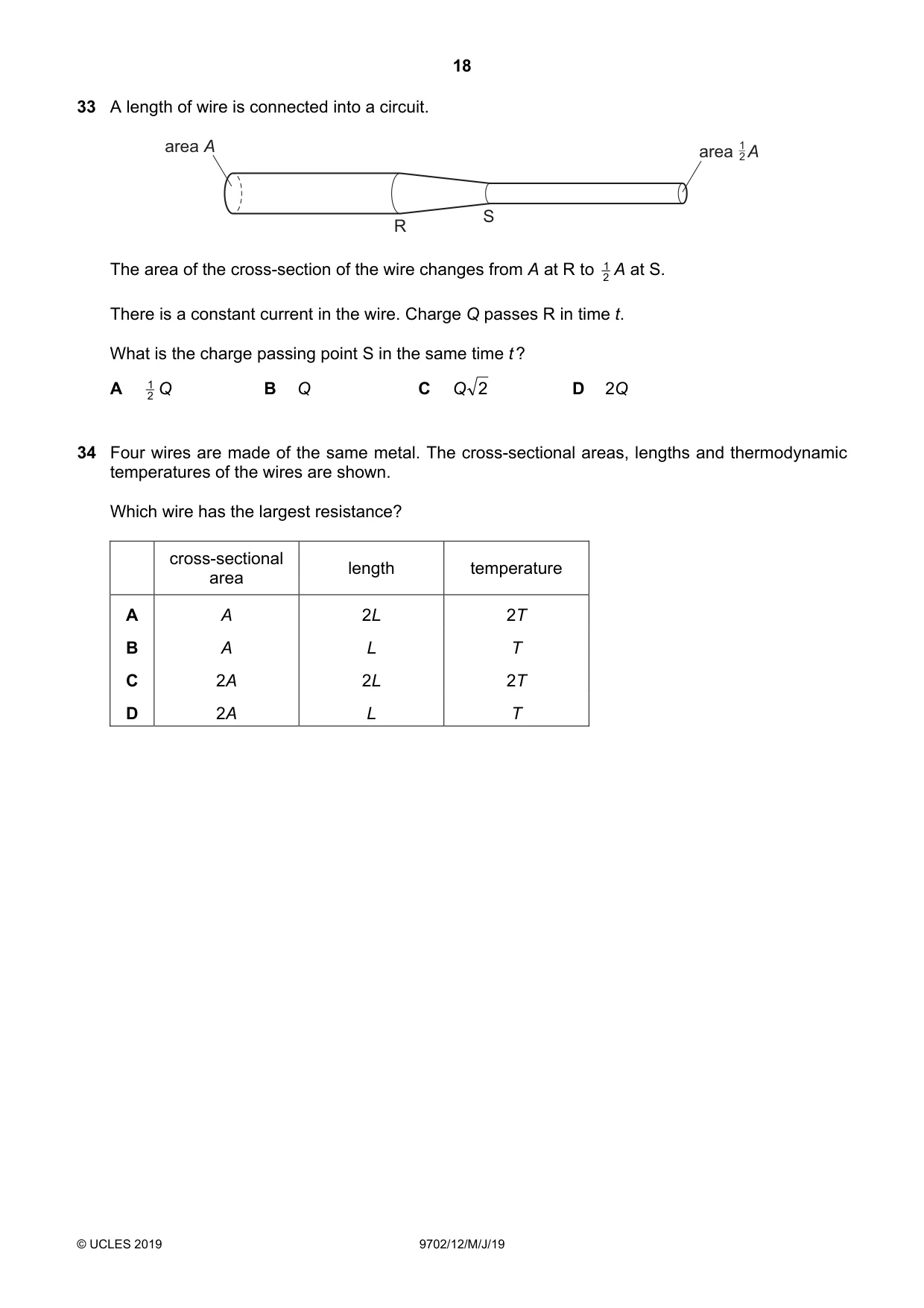 18

33 A length of wire is connected into a circuit.

area A

area $\frac{1}{2}A$

R

S

The area of the cross-section of the wire changes from A at R to $\frac{1}{2}A$ at S.

There is a constant current in the wire. Charge Q passes R in time t.

What is the charge passing point S in the same time t?

A $\frac{1}{2}Q$ B Q C $Q\sqrt{2}$ D 2Q

34 Four wires are made of the same metal. The cross-sectional areas, lengths and thermodynamic temperatures of the wires are shown.

Which wire has the largest resistance?

| | cross-sectional area | length | temperature |
|---|---|---|---|
| A | A | 2L | 2T |
| B | A | L | T |
| C | 2A | 2L | 2T |
| D | 2A | L | T |

© UCLES 2019 9702/12/M/J/19